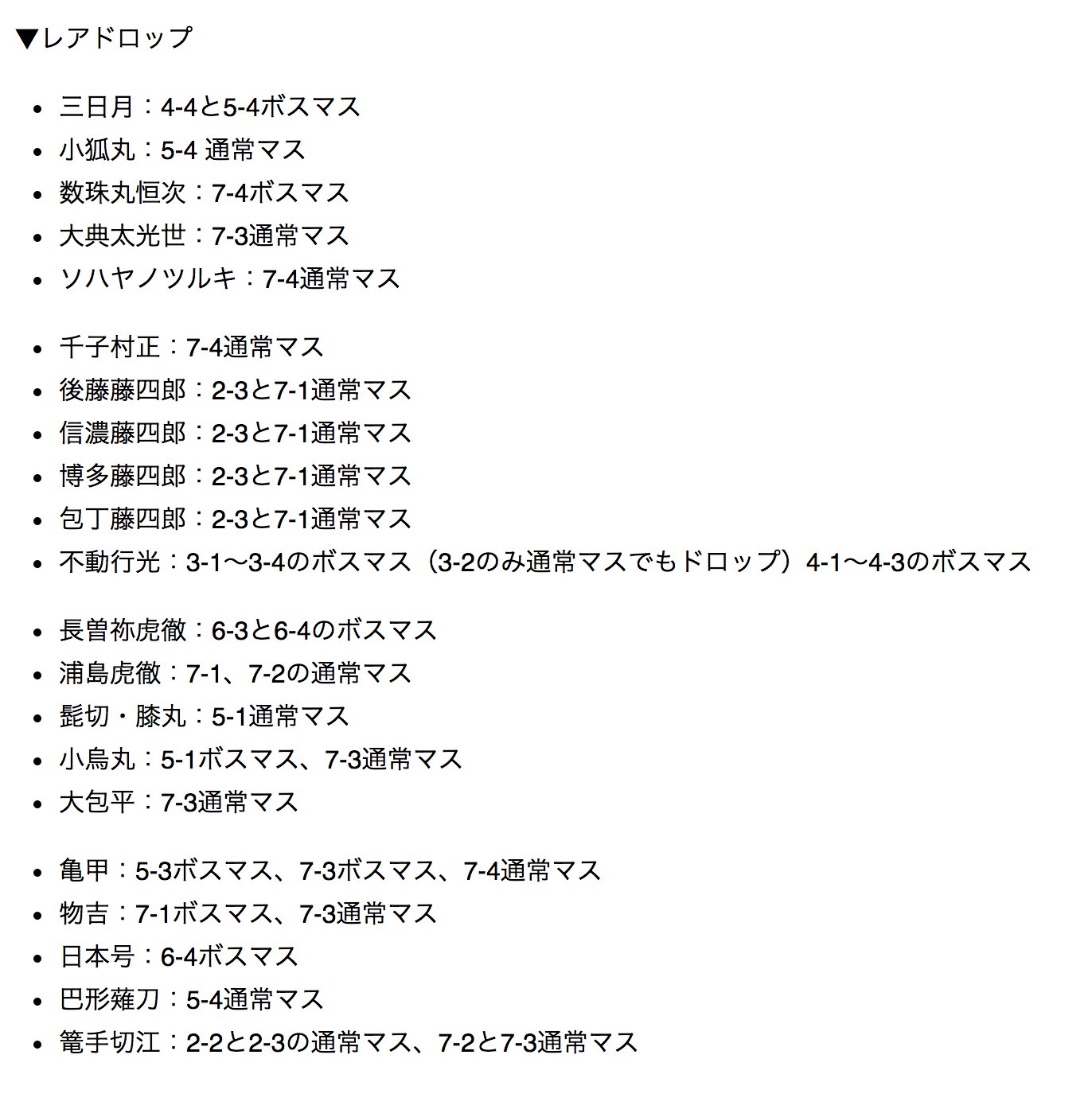 ▼レアドロップ

- 三日月：4-4と5-4ボスマス
- 小狐丸：5-4 通常マス
- 数珠丸恒次：7-4ボスマス
- 大典太光世：7-3通常マス
- ソハヤノツルキ：7-4通常マス

- 千子村正：7-4通常マス
- 後藤藤四郎：2-3と7-1通常マス
- 信濃藤四郎：2-3と7-1通常マス
- 博多藤四郎：2-3と7-1通常マス
- 包丁藤四郎：2-3と7-1通常マス
- 不動行光：3-1〜3-4のボスマス（3-2のみ通常マスでもドロップ）4-1〜4-3のボスマス

- 長曽祢虎徹：6-3と6-4のボスマス
- 浦島虎徹：7-1、7-2の通常マス
- 髭切・膝丸：5-1通常マス
- 小烏丸：5-1ボスマス、7-3通常マス
- 大包平：7-3通常マス

- 亀甲：5-3ボスマス、7-3ボスマス、7-4通常マス
- 物吉：7-1ボスマス、7-3通常マス
- 日本号：6-4ボスマス
- 巴形薙刀：5-4通常マス
- 篭手切江：2-2と2-3の通常マス、7-2と7-3通常マス